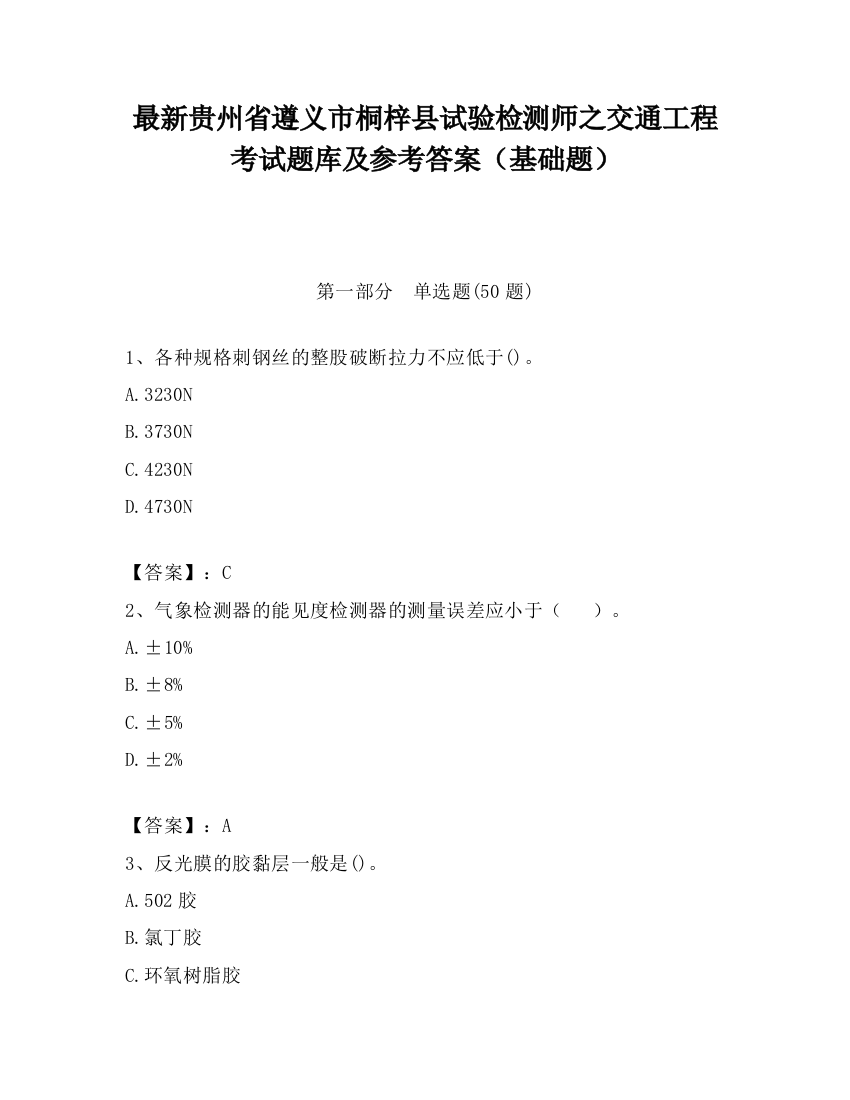 最新贵州省遵义市桐梓县试验检测师之交通工程考试题库及参考答案（基础题）

第一部分　单选题(50 题)

1、各种规格刺钢丝的整股破断拉力不应低于()。

A.3230N

B.3730N

C.4230N

D.4730N

【答案】：C

2、气象检测器的能见度检测器的测量误差应小于（　　）。

A.±10%

B.±8%

C.±5%

D.±2%

【答案】：A

3、反光膜的胶黏层一般是()。

A.502 胶

B.氯丁胶

C.环氧树脂胶